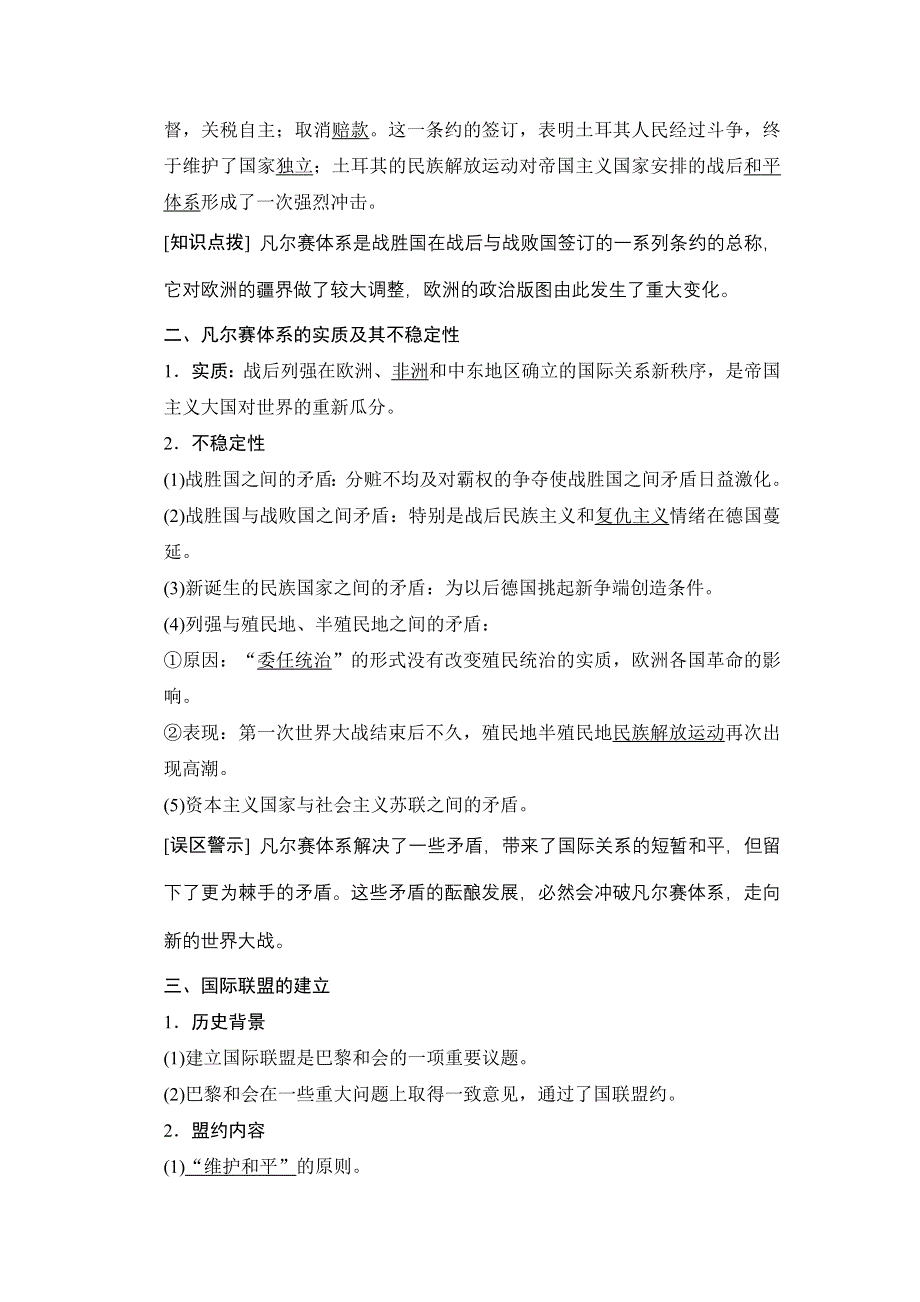 督，关税自主；取消赔款。这一条约的签订，表明土耳其人民经过斗争，终于维护了国家独立；土耳其的民族解放运动对帝国主义国家安排的战后和平体系形成了一次强烈冲击。

[知识点拨] 凡尔赛体系是战胜国在战后与战败国签订的一系列条约的总称，它对欧洲的疆界做了较大调整，欧洲的政治版图由此发生了重大变化。

二、凡尔赛体系的实质及其不稳定性

1．实质：战后列强在欧洲、非洲和中东地区确立的国际关系新秩序，是帝国主义大国对世界的重新瓜分。

2．不稳定性

(1)战胜国之间的矛盾：分赃不均及对霸权的争夺使战胜国之间矛盾日益激化。

(2)战胜国与战败国之间矛盾：特别是战后民族主义和复仇主义情绪在德国蔓延。

(3)新诞生的民族国家之间的矛盾：为以后德国挑起新争端创造条件。

(4)列强与殖民地、半殖民地之间的矛盾：

①原因：“委任统治”的形式没有改变殖民统治的实质，欧洲各国革命的影响。

②表现：第一次世界大战结束后不久，殖民地半殖民地民族解放运动再次出现高潮。

(5)资本主义国家与社会主义苏联之间的矛盾。

[误区警示] 凡尔赛体系解决了一些矛盾，带来了国际关系的短暂和平，但留下了更为棘手的矛盾。这些矛盾的酝酿发展，必然会冲破凡尔赛体系，走向新的世界大战。

三、国际联盟的建立

1．历史背景

(1)建立国际联盟是巴黎和会的一项重要议题。

(2)巴黎和会在一些重大问题上取得一致意见，通过了国联盟约。

2．盟约内容

(1)“维护和平”的原则。